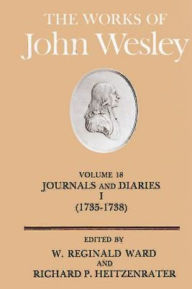 THE WORKS OF
John Wesley

VOLUME 18
JOURNALS AND DIARIES
I
(1735-1738)

EDITED BY
W. REGINALD WARD
AND
RICHARD P. HEITZENRATER